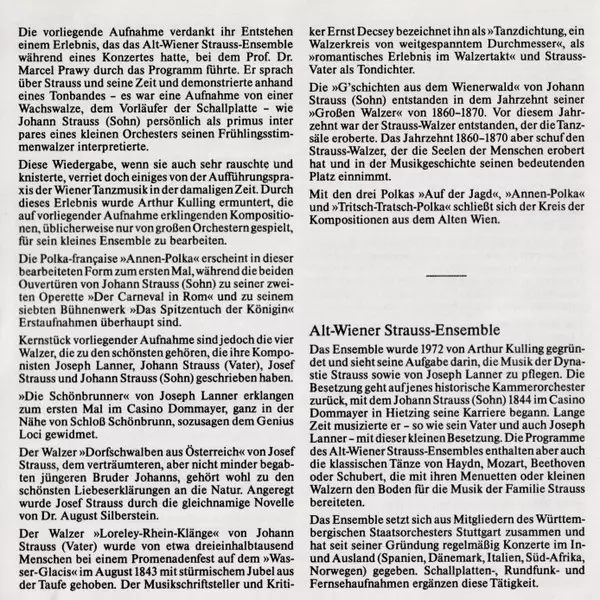 Die vorliegende Aufnahme verdankt ihr Entstehen einem Erlebnis, das das Alt-Wiener Strauss-Ensemble während eines Konzertes hatte, bei dem Prof. Dr. Marcel Prawy durch das Programm führte. Er sprach über Strauss und seine Zeit und demonstrierte anhand eines Tonbandes – es war eine Aufnahme von einer Wachswalze, dem Vorläufer der Schallplatte – wie Johann Strauss (Sohn) persönlich als primus inter pares eines kleinen Orchesters seinen Frühlingsstimmenwalzer interpretierte.

Diese Wiedergabe, wenn sie auch sehr rauschte und knisterte, verriet doch einiges von der Aufführungspraxis der Wiener Tanzmusik in der damaligen Zeit. Durch dieses Erlebnis wurde Arthur Kulling ermuntert, die auf vorliegender Aufnahme erklingenden Kompositionen, üblicherweise nur von großen Orchestern gespielt, für sein kleines Ensemble zu bearbeiten.

Die Polka-française »Annen-Polka« erscheint in dieser bearbeiteten Form zum ersten Mal, während die beiden Ouvertüren von Johann Strauss (Sohn) zu seiner zweiten Operette »Der Carneval in Rom« und zu seinem siebten Bühnenwerk »Das Spitzentuch der Königin« Erstaufnahmen überhaupt sind.

Kernstück vorliegender Aufnahme sind jedoch die vier Walzer, die zu den schönsten gehören, die ihre Komponisten Joseph Lanner, Johann Strauss (Vater), Josef Strauss und Johann Strauss (Sohn) geschrieben haben.

»Die Schönbrunner« von Joseph Lanner erklangen zum ersten Mal im Casino Dommayer, ganz in der Nähe von Schloß Schönbrunn, sozusagen dem Genius Loci gewidmet.

Der Walzer »Dorfschwalben aus Österreich« von Josef Strauss, dem verträumteren, aber nicht minder begabten jüngeren Bruder Johanns, gehört wohl zu den schönsten Liebeserklärungen an die Natur. Angeregt wurde Josef Strauss durch die gleichnamige Novelle von Dr. August Silberstein.

Der Walzer »Loreley-Rhein-Klänge« von Johann Strauss (Vater) wurde von etwa dreieinhalbtausend Menschen bei einem Promenadenfest auf dem »Wasser-Glacis« im August 1843 mit stürmischem Jubel aus der Taufe gehoben. Der Musikschriftsteller und Kritiker Ernst Decsey bezeichnet ihn als »Tanzdichtung, ein Walzerkreis von weitgespanntem Durchmesser«, als »romantisches Erlebnis im Walzertakt« und Strauss-Vater als Tondichter.

Die »G'schichten aus dem Wienerwald« von Johann Strauss (Sohn) entstanden in dem Jahrzehnt seiner »Großen Walzer« von 1860–1870. Vor diesem Jahrzehnt war der Strauss-Walzer entstanden, der die Tanzsäle eroberte. Das Jahrzehnt 1860–1870 aber schuf den Strauss-Walzer, der die Seelen der Menschen erobert hat und in der Musikgeschichte seinen bedeutenden Platz einnimmt.

Mit den drei Polkas »Auf der Jagd«, »Annen-Polka« und »Tritsch-Tratsch-Polka« schließt sich der Kreis der Kompositionen aus dem Alten Wien.

Alt-Wiener Strauss-Ensemble

Das Ensemble wurde 1972 von Arthur Kulling gegründet und sieht seine Aufgabe darin, die Musik der Dynastie Strauss sowie von Joseph Lanner zu pflegen. Die Besetzung geht auf jenes historische Kammerorchester zurück, mit dem Johann Strauss (Sohn) 1844 im Casino Dommayer in Hietzing seine Karriere begann. Lange Zeit musizierte er – so wie sein Vater und auch Joseph Lanner – mit dieser kleinen Besetzung. Die Programme des Alt-Wiener Strauss-Ensembles enthalten aber auch die klassischen Tänze von Haydn, Mozart, Beethoven oder Schubert, die mit ihren Menuetten oder kleinen Walzern den Boden für die Musik der Familie Strauss bereiteten.

Das Ensemble setzt sich aus Mitgliedern des Württembergischen Staatsorchesters Stuttgart zusammen und hat seit seiner Gründung regelmäßig Konzerte im In- und Ausland (Spanien, Dänemark, Italien, Süd-Afrika, Norwegen) gegeben. Schallplatten-, Rundfunk- und Fernsehaufnahmen ergänzen diese Tätigkeit.